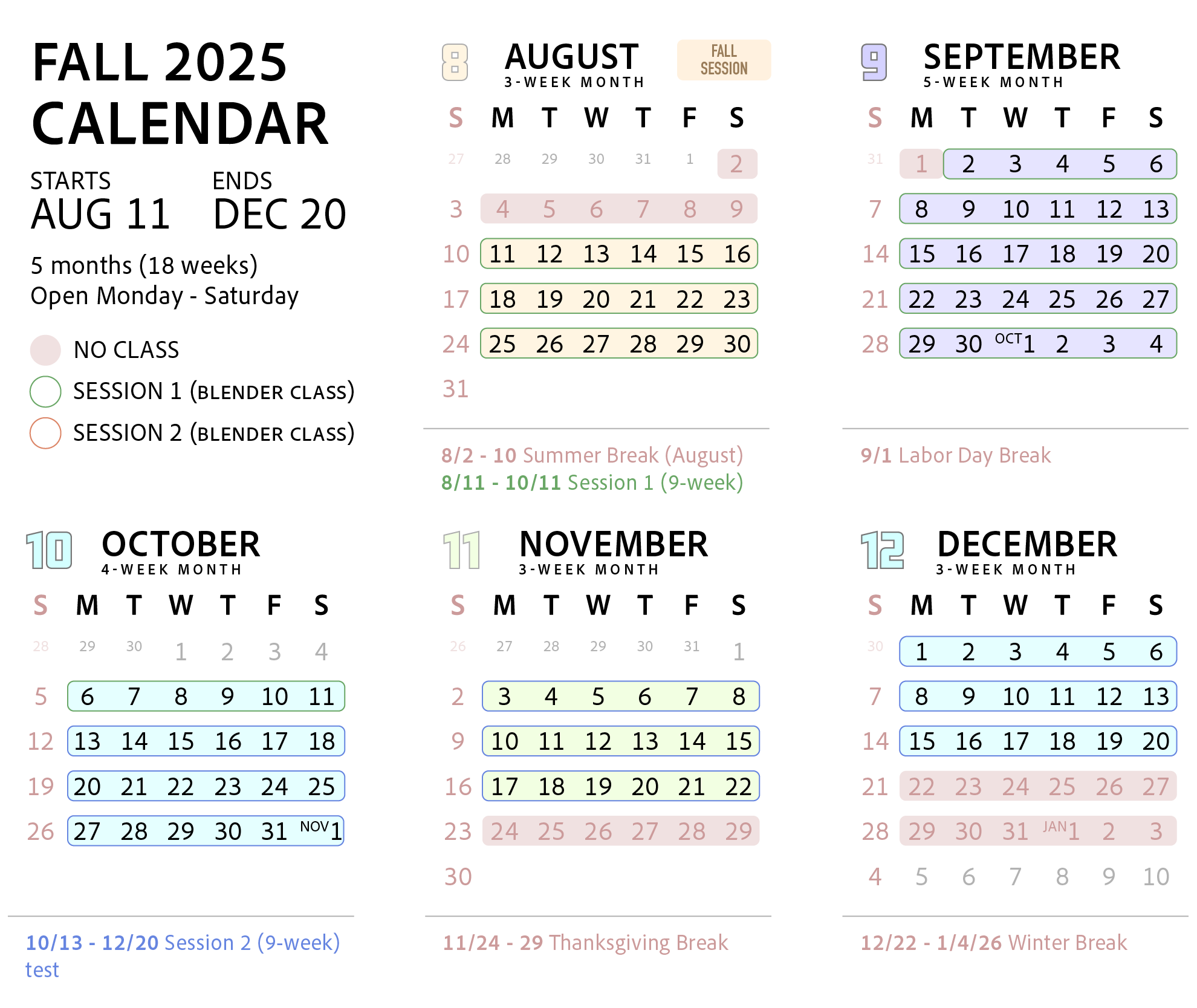 FALL 2025 CALENDAR

STARTS
AUG 11

ENDS
DEC 20

5 months (18 weeks)
Open Monday - Saturday

NO CLASS
SESSION 1 (BLENDER CLASS)
SESSION 2 (BLENDER CLASS)

8 AUGUST
3-WEEK MONTH
FALL SESSION

| S | M | T | W | T | F | S |
|---|---|---|---|---|---|---|
| 27 | 28 | 29 | 30 | 31 | 1 | 2 |
| 3 | 4 | 5 | 6 | 7 | 8 | 9 |
| 10 | 11 | 12 | 13 | 14 | 15 | 16 |
| 17 | 18 | 19 | 20 | 21 | 22 | 23 |
| 24 | 25 | 26 | 27 | 28 | 29 | 30 |
| 31 | | | | | | |

8/2 - 10 Summer Break (August)
8/11 - 10/11 Session 1 (9-week)

9 SEPTEMBER
5-WEEK MONTH

| S | M | T | W | T | F | S |
|---|---|---|---|---|---|---|
| 31 | 1 | 2 | 3 | 4 | 5 | 6 |
| 7 | 8 | 9 | 10 | 11 | 12 | 13 |
| 14 | 15 | 16 | 17 | 18 | 19 | 20 |
| 21 | 22 | 23 | 24 | 25 | 26 | 27 |
| 28 | 29 | 30 | OCT 1 | 2 | 3 | 4 |

9/1 Labor Day Break

10 OCTOBER
4-WEEK MONTH

| S | M | T | W | T | F | S |
|---|---|---|---|---|---|---|
| 28 | 29 | 30 | 1 | 2 | 3 | 4 |
| 5 | 6 | 7 | 8 | 9 | 10 | 11 |
| 12 | 13 | 14 | 15 | 16 | 17 | 18 |
| 19 | 20 | 21 | 22 | 23 | 24 | 25 |
| 26 | 27 | 28 | 29 | 30 | 31 | NOV 1 |

10/13 - 12/20 Session 2 (9-week)
test

11 NOVEMBER
3-WEEK MONTH

| S | M | T | W | T | F | S |
|---|---|---|---|---|---|---|
| 26 | 27 | 28 | 29 | 30 | 31 | 1 |
| 2 | 3 | 4 | 5 | 6 | 7 | 8 |
| 9 | 10 | 11 | 12 | 13 | 14 | 15 |
| 16 | 17 | 18 | 19 | 20 | 21 | 22 |
| 23 | 24 | 25 | 26 | 27 | 28 | 29 |
| 30 | | | | | | |

11/24 - 29 Thanksgiving Break

12 DECEMBER
3-WEEK MONTH

| S | M | T | W | T | F | S |
|---|---|---|---|---|---|---|
| 30 | 1 | 2 | 3 | 4 | 5 | 6 |
| 7 | 8 | 9 | 10 | 11 | 12 | 13 |
| 14 | 15 | 16 | 17 | 18 | 19 | 20 |
| 21 | 22 | 23 | 24 | 25 | 26 | 27 |
| 28 | 29 | 30 | 31 | JAN 1 | 2 | 3 |
| 4 | 5 | 6 | 7 | 8 | 9 | 10 |

12/22 - 1/4/26 Winter Break